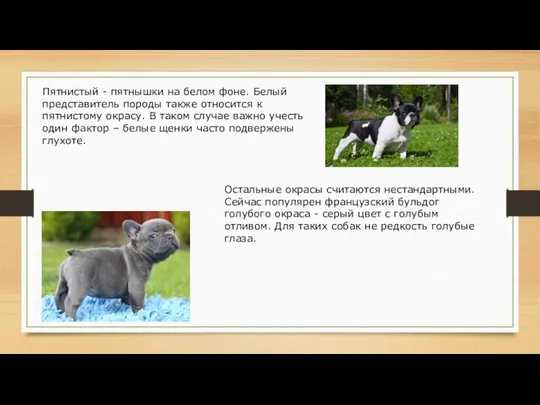 Пятнистый - пятнышки на белом фоне. Белый представитель породы также относится к пятнистому окрасу. В таком случае важно учесть один фактор – белые щенки часто подвержены глухоте.

Остальные окрасы считаются нестандартными. Сейчас популярен французский бульдог голубого окраса - серый цвет с голубым отливом. Для таких собак не редкость голубые глаза.